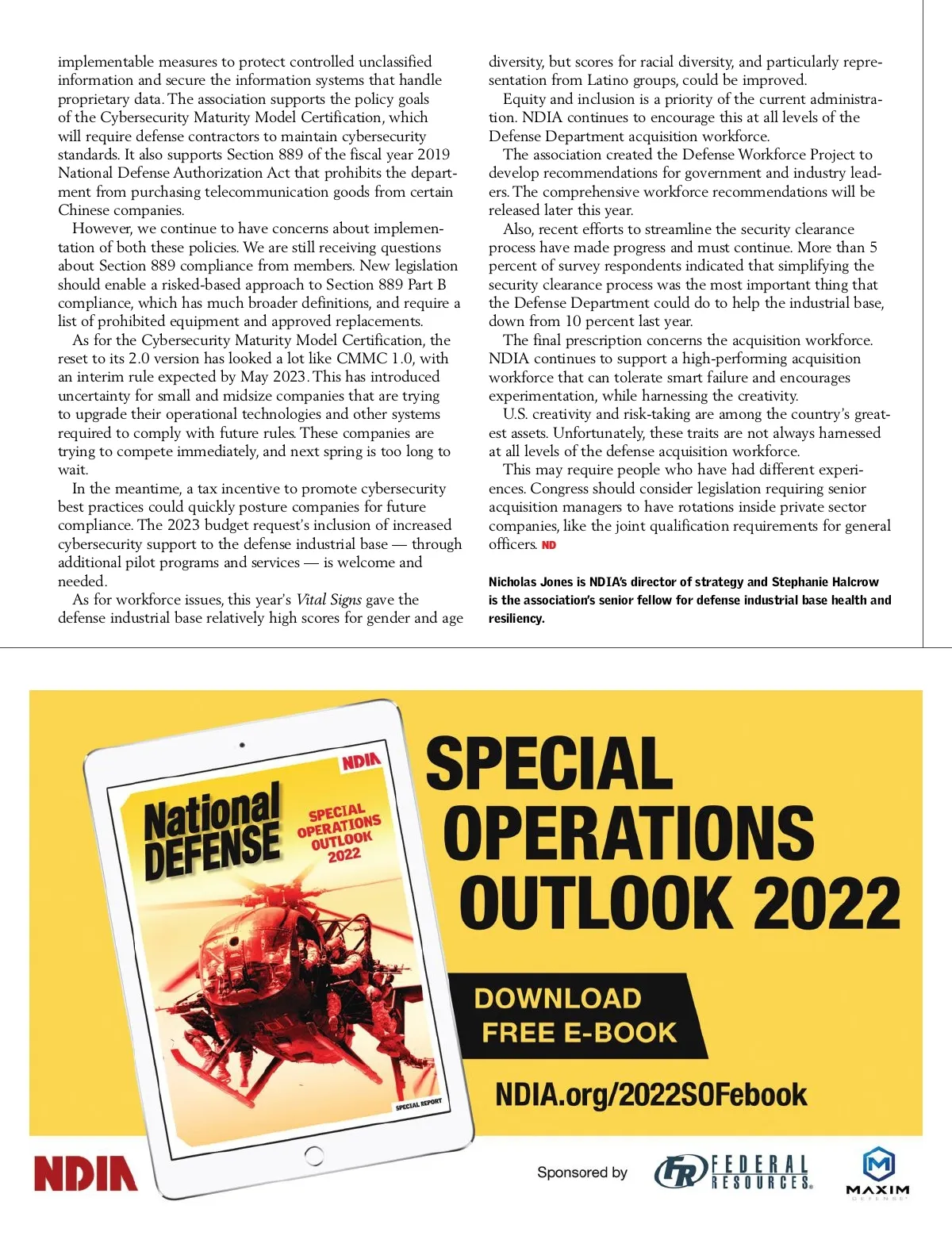 implementable measures to protect controlled unclassified information and secure the information systems that handle proprietary data. The association supports the policy goals of the Cybersecurity Maturity Model Certification, which will require defense contractors to maintain cybersecurity standards. It also supports Section 889 of the fiscal year 2019 National Defense Authorization Act that prohibits the department from purchasing telecommunication goods from certain Chinese companies.

However, we continue to have concerns about implementation of both these policies. We are still receiving questions about Section 889 compliance from members. New legislation should enable a risked-based approach to Section 889 Part B compliance, which has much broader definitions, and require a list of prohibited equipment and approved replacements.

As for the Cybersecurity Maturity Model Certification, the reset to its 2.0 version has looked a lot like CMMC 1.0, with an interim rule expected by May 2023. This has introduced uncertainty for small and midsize companies that are trying to upgrade their operational technologies and other systems required to comply with future rules. These companies are trying to compete immediately, and next spring is too long to wait.

In the meantime, a tax incentive to promote cybersecurity best practices could quickly posture companies for future compliance. The 2023 budget request's inclusion of increased cybersecurity support to the defense industrial base — through additional pilot programs and services — is welcome and needed.

As for workforce issues, this year's Vital Signs gave the defense industrial base relatively high scores for gender and age diversity, but scores for racial diversity, and particularly representation from Latino groups, could be improved.

Equity and inclusion is a priority of the current administration. NDIA continues to encourage this at all levels of the Defense Department acquisition workforce.

The association created the Defense Workforce Project to develop recommendations for government and industry leaders. The comprehensive workforce recommendations will be released later this year.

Also, recent efforts to streamline the security clearance process have made progress and must continue. More than 5 percent of survey respondents indicated that simplifying the security clearance process was the most important thing that the Defense Department could do to help the industrial base, down from 10 percent last year.

The final prescription concerns the acquisition workforce. NDIA continues to support a high-performing acquisition workforce that can tolerate smart failure and encourages experimentation, while harnessing the creativity.

U.S. creativity and risk-taking are among the country's greatest assets. Unfortunately, these traits are not always harnessed at all levels of the defense acquisition workforce.

This may require people who have had different experiences. Congress should consider legislation requiring senior acquisition managers to have rotations inside private sector companies, like the joint qualification requirements for general officers. ND

Nicholas Jones is NDIA's director of strategy and Stephanie Halcrow is the association's senior fellow for defense industrial base health and resiliency.

NDIA
National DEFENSE
SPECIAL OPERATIONS OUTLOOK 2022
SPECIAL REPORT

SPECIAL OPERATIONS OUTLOOK 2022

DOWNLOAD FREE E-BOOK

NDIA.org/2022SOFebook

NDIA

Sponsored by FR FEDERAL RESOURCES MAXIM DEFENSE